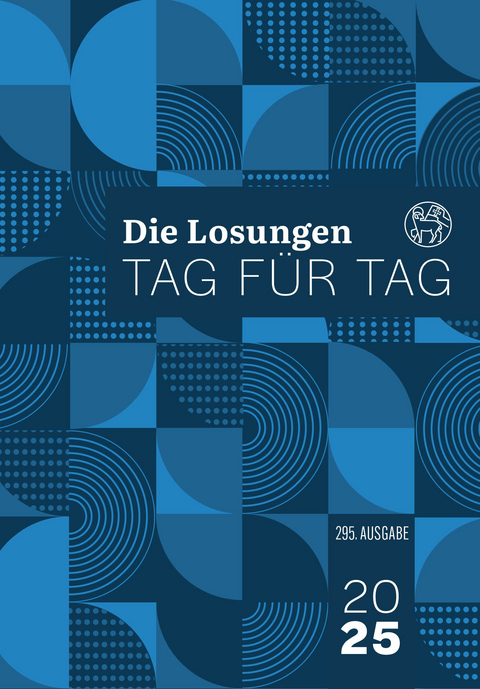 Die Losungen
TAG FÜR TAG

295. AUSGABE

20
25